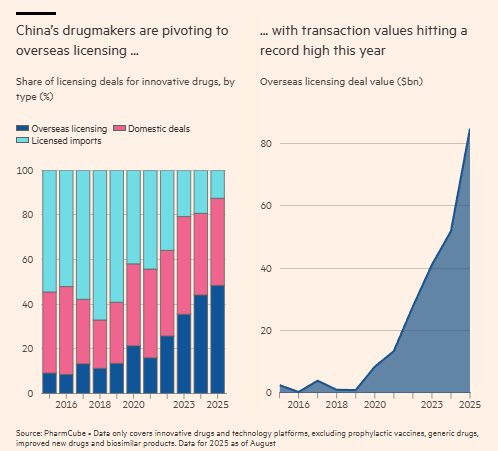 China's drugmakers are pivoting to overseas licensing ...

Share of licensing deals for innovative drugs, by type (%)

Overseas licensing
Domestic deals
Licensed imports

100
80
60
40
20
0

2016
2018
2020
2023
2025

... with transaction values hitting a record high this year

Overseas licensing deal value ($bn)

80
60
40
20
0

2016
2018
2020
2023
2025

Source: PharmCube • Data only covers innovative drugs and technology platforms, excluding prophylactic vaccines, generic drugs, improved new drugs and biosimilar products. Data for 2025 as of August